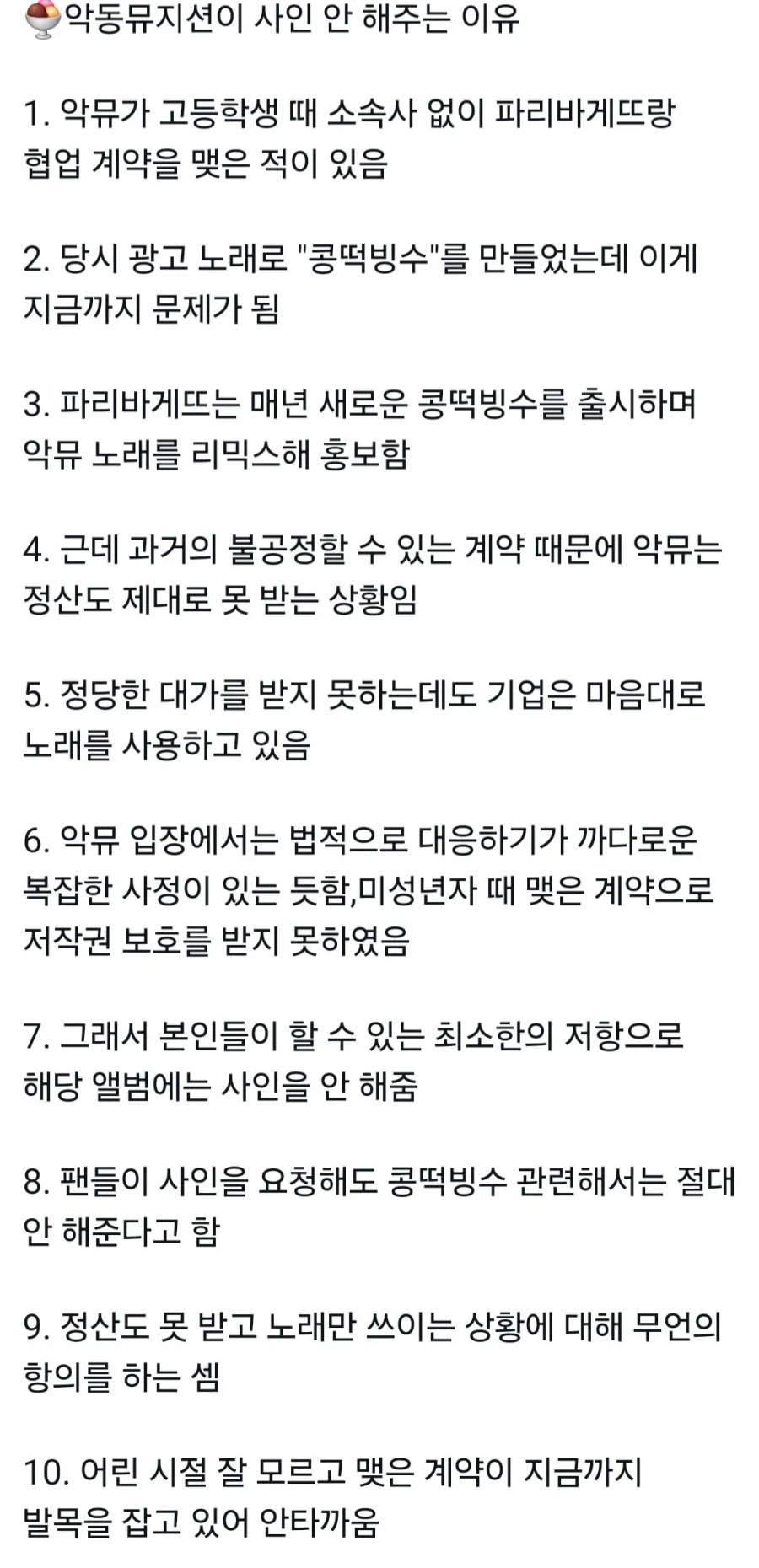 🍧악동뮤지션이 사인 안 해주는 이유

1. 악뮤가 고등학생 때 소속사 없이 파리바게뜨랑 협업 계약을 맺은 적이 있음

2. 당시 광고 노래로 "콩떡빙수"를 만들었는데 이게 지금까지 문제가 됨

3. 파리바게뜨는 매년 새로운 콩떡빙수를 출시하며 악뮤 노래를 리믹스해 홍보함

4. 근데 과거의 불공정할 수 있는 계약 때문에 악뮤는 정산도 제대로 못 받는 상황임

5. 정당한 대가를 받지 못하는데도 기업은 마음대로 노래를 사용하고 있음

6. 악뮤 입장에서는 법적으로 대응하기가 까다로운 복잡한 사정이 있는 듯함,미성년자 때 맺은 계약으로 저작권 보호를 받지 못하였음

7. 그래서 본인들이 할 수 있는 최소한의 저항으로 해당 앨범에는 사인을 안 해줌

8. 팬들이 사인을 요청해도 콩떡빙수 관련해서는 절대 안 해준다고 함

9. 정산도 못 받고 노래만 쓰이는 상황에 대해 무언의 항의를 하는 셈

10. 어린 시절 잘 모르고 맺은 계약이 지금까지 발목을 잡고 있어 안타까움